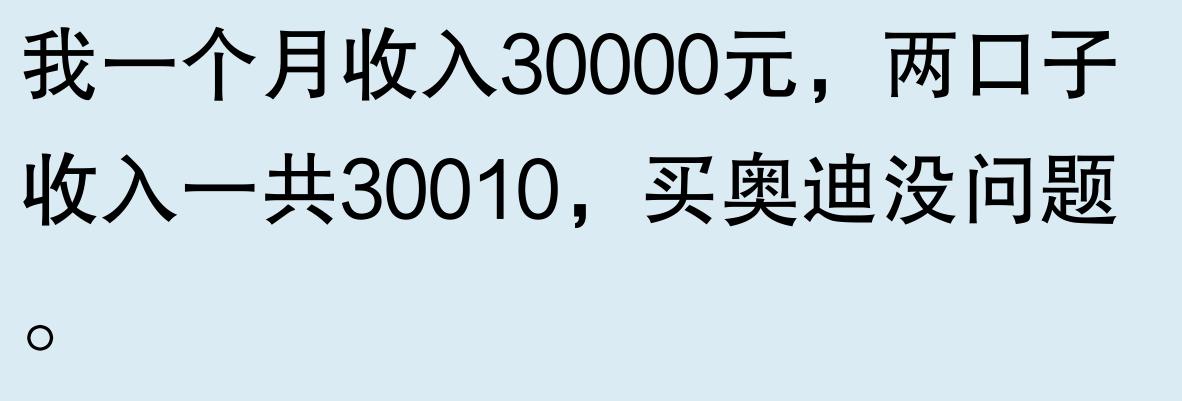 我一个月收入30000元，两口子收入一共30010，买奥迪没问题。